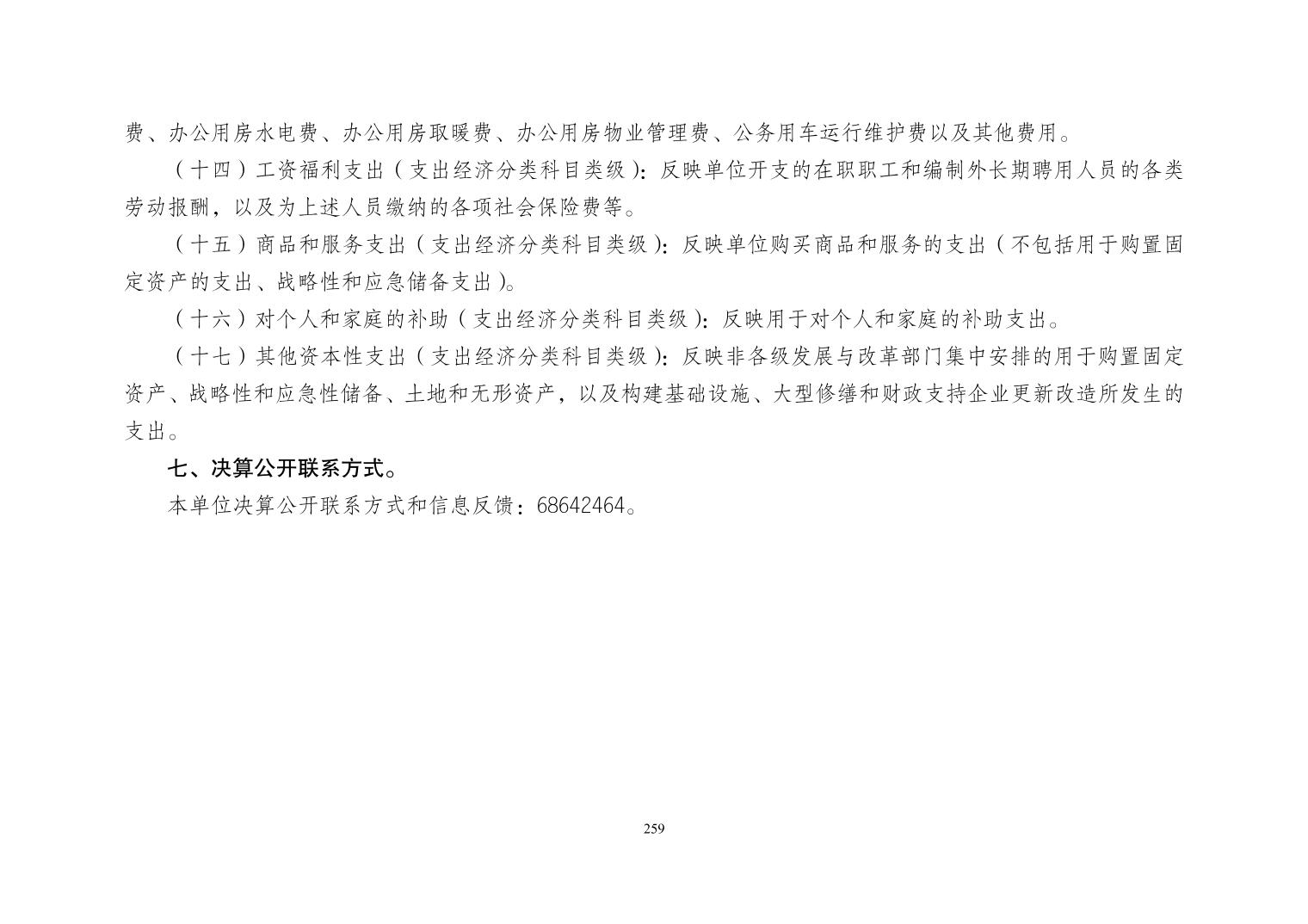 费、办公用房水电费、办公用房取暖费、办公用房物业管理费、公务用车运行维护费以及其他费用。

（十四）工资福利支出（支出经济分类科目类级）：反映单位开支的在职职工和编制外长期聘用人员的各类劳动报酬，以及为上述人员缴纳的各项社会保险费等。

（十五）商品和服务支出（支出经济分类科目类级）：反映单位购买商品和服务的支出（不包括用于购置固定资产的支出、战略性和应急储备支出）。

（十六）对个人和家庭的补助（支出经济分类科目类级）：反映用于对个人和家庭的补助支出。

（十七）其他资本性支出（支出经济分类科目类级）：反映非各级发展与改革部门集中安排的用于购置固定资产、战略性和应急性储备、土地和无形资产，以及构建基础设施、大型修缮和财政支持企业更新改造所发生的支出。

七、决算公开联系方式。

本单位决算公开联系方式和信息反馈：68642464。

259